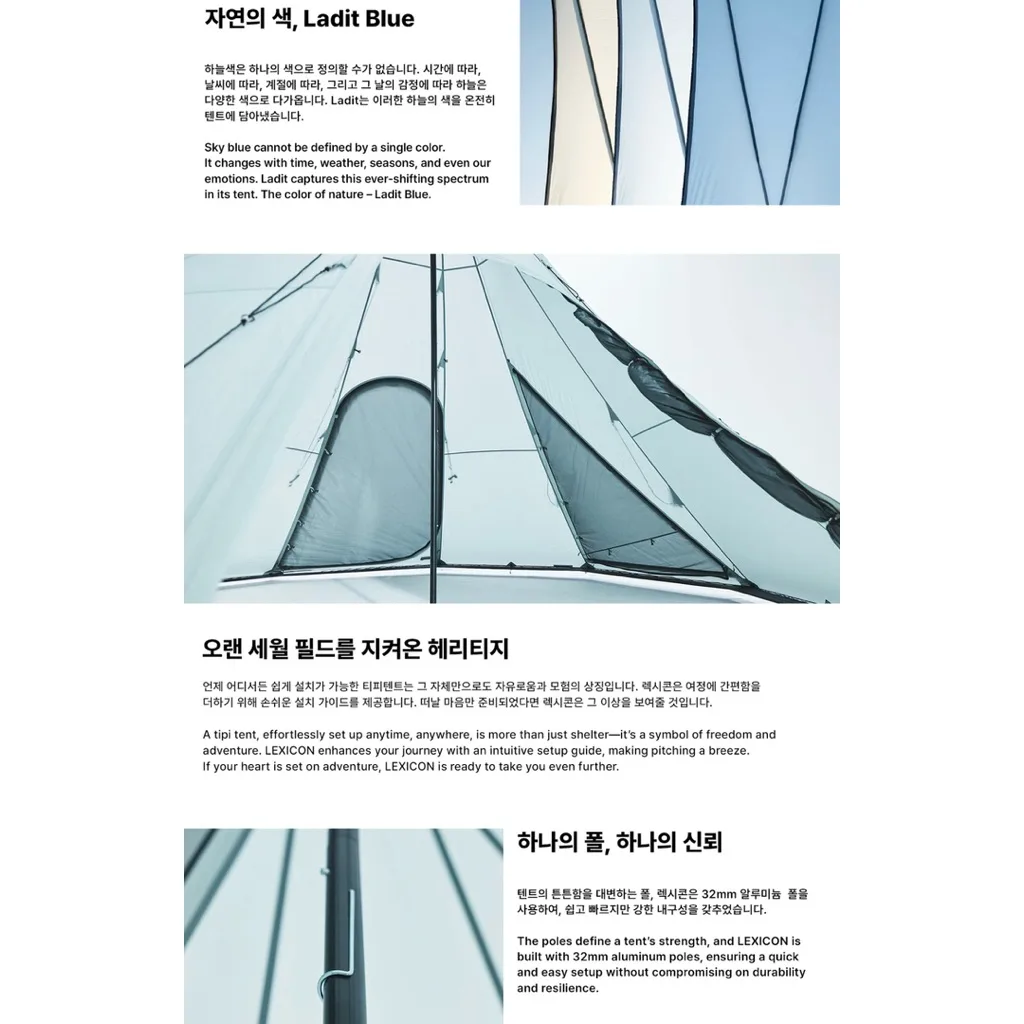 자연의 색, Ladit Blue

하늘색은 하나의 색으로 정의할 수가 없습니다. 시간에 따라, 날씨에 따라, 계절에 따라, 그리고 그 날의 감정에 따라 하늘은 다양한 색으로 다가옵니다. Ladit는 이러한 하늘의 색을 온전히 텐트에 담아냈습니다.

Sky blue cannot be defined by a single color. It changes with time, weather, seasons, and even our emotions. Ladit captures this ever-shifting spectrum in its tent. The color of nature – Ladit Blue.

오랜 세월 필드를 지켜온 헤리티지

언제 어디서든 쉽게 설치가 가능한 티피텐트는 그 자체만으로도 자유로움과 모험의 상징입니다. 렉시콘은 여정에 간편함을 더하기 위해 손쉬운 설치 가이드를 제공합니다. 떠날 마음만 준비되었다면 렉시콘은 그 이상을 보여줄 것입니다.

A tipi tent, effortlessly set up anytime, anywhere, is more than just shelter—it's a symbol of freedom and adventure. LEXICON enhances your journey with an intuitive setup guide, making pitching a breeze. If your heart is set on adventure, LEXICON is ready to take you even further.

하나의 폴, 하나의 신뢰

텐트의 튼튼함을 대변하는 폴, 렉시콘은 32mm 알루미늄 폴을 사용하여, 쉽고 빠르지만 강한 내구성을 갖추었습니다.

The poles define a tent's strength, and LEXICON is built with 32mm aluminum poles, ensuring a quick and easy setup without compromising on durability and resilience.